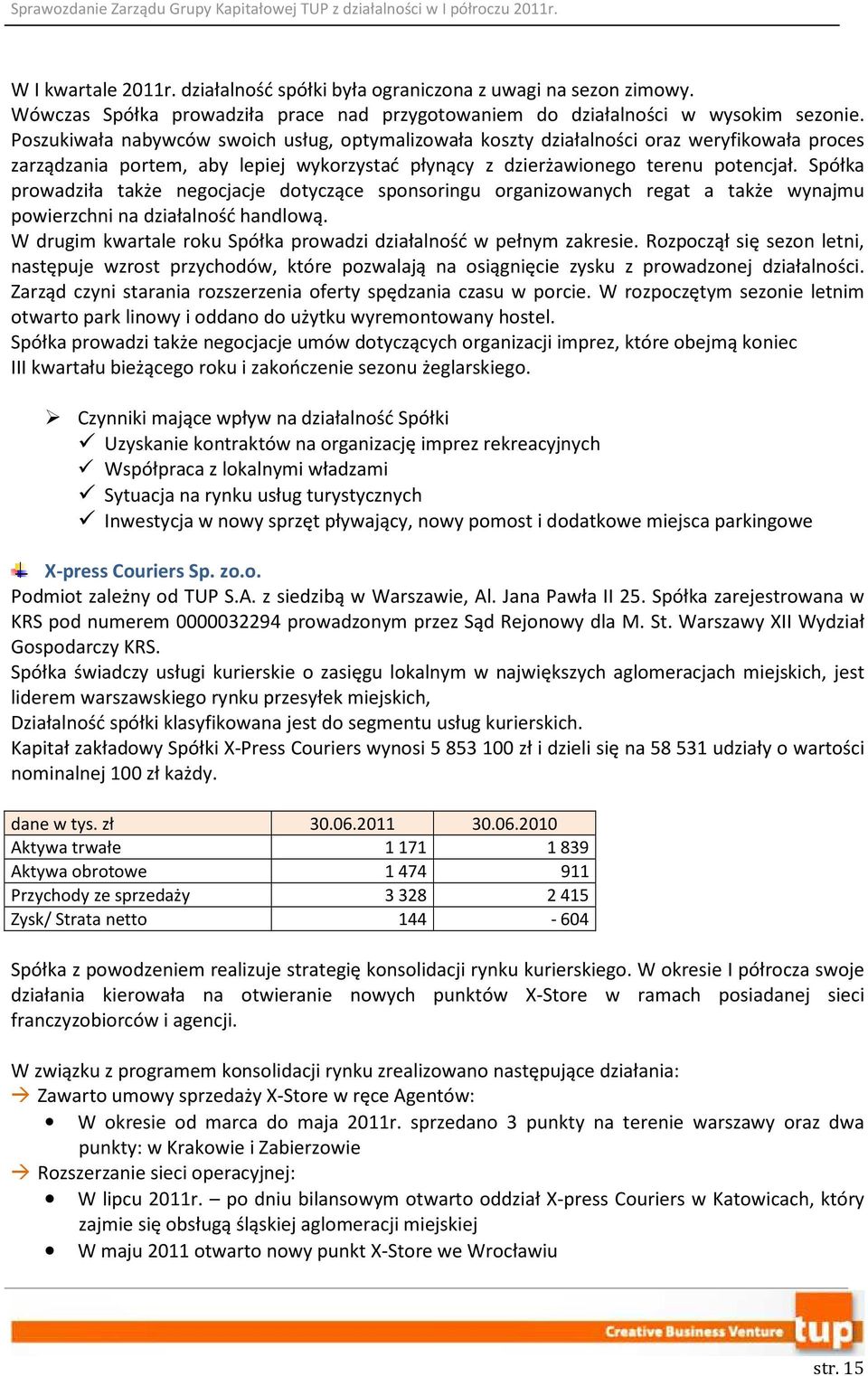 Sprawozdanie Zarządu Grupy Kapitałowej TUP z działalności w I półroczu 2011r.

W I kwartale 2011r. działalność spółki była ograniczona z uwagi na sezon zimowy. Wówczas Spółka prowadziła prace nad przygotowaniem do działalności w wysokim sezonie. Poszukiwała nabywców swoich usług, optymalizowała koszty działalności oraz weryfikowała proces zarządzania portem, aby lepiej wykorzystać płynący z dzierżawionego terenu potencjał. Spółka prowadziła także negocjacje dotyczące sponsoringu organizowanych regat a także wynajmu powierzchni na działalność handlową.
W drugim kwartale roku Spółka prowadzi działalność w pełnym zakresie. Rozpoczął się sezon letni, następuje wzrost przychodów, które pozwalają na osiągnięcie zysku z prowadzonej działalności. Zarząd czyni starania rozszerzenia oferty spędzania czasu w porcie. W rozpoczętym sezonie letnim otwarto park linowy i oddano do użytku wyremontowany hostel.
Spółka prowadzi także negocjacje umów dotyczących organizacji imprez, które obejmą koniec III kwartału bieżącego roku i zakończenie sezonu żeglarskiego.

Czynniki mające wpływ na działalność Spółki
Uzyskanie kontraktów na organizację imprez rekreacyjnych
Współpraca z lokalnymi władzami
Sytuacja na rynku usług turystycznych
Inwestycja w nowy sprzęt pływający, nowy pomost i dodatkowe miejsca parkingowe

X-press Couriers Sp. zo.o.
Podmiot zależny od TUP S.A. z siedzibą w Warszawie, Al. Jana Pawła II 25. Spółka zarejestrowana w KRS pod numerem 0000032294 prowadzonym przez Sąd Rejonowy dla M. St. Warszawy XII Wydział Gospodarczy KRS.
Spółka świadczy usługi kurierskie o zasięgu lokalnym w największych aglomeracjach miejskich, jest liderem warszawskiego rynku przesyłek miejskich,
Działalność spółki klasyfikowana jest do segmentu usług kurierskich.
Kapitał zakładowy Spółki X-Press Couriers wynosi 5 853 100 zł i dzieli się na 58 531 udziały o wartości nominalnej 100 zł każdy.

| dane w tys. zł | 30.06.2011 | 30.06.2010 |
|---|---|---|
| Aktywa trwałe | 1 171 | 1 839 |
| Aktywa obrotowe | 1 474 | 911 |
| Przychody ze sprzedaży | 3 328 | 2 415 |
| Zysk/ Strata netto | 144 | - 604 |

Spółka z powodzeniem realizuje strategię konsolidacji rynku kurierskiego. W okresie I półrocza swoje działania kierowała na otwieranie nowych punktów X-Store w ramach posiadanej sieci franczyzobiorców i agencji.

W związku z programem konsolidacji rynku zrealizowano następujące działania:
Zawarto umowy sprzedaży X-Store w ręce Agentów:
• W okresie od marca do maja 2011r. sprzedano 3 punkty na terenie warszawy oraz dwa punkty: w Krakowie i Zabierzowie
Rozszerzanie sieci operacyjnej:
• W lipcu 2011r. – po dniu bilansowym otwarto oddział X-press Couriers w Katowicach, który zajmie się obsługą śląskiej aglomeracji miejskiej
• W maju 2011 otwarto nowy punkt X-Store we Wrocławiu

Creative Business Venture tup

str. 15